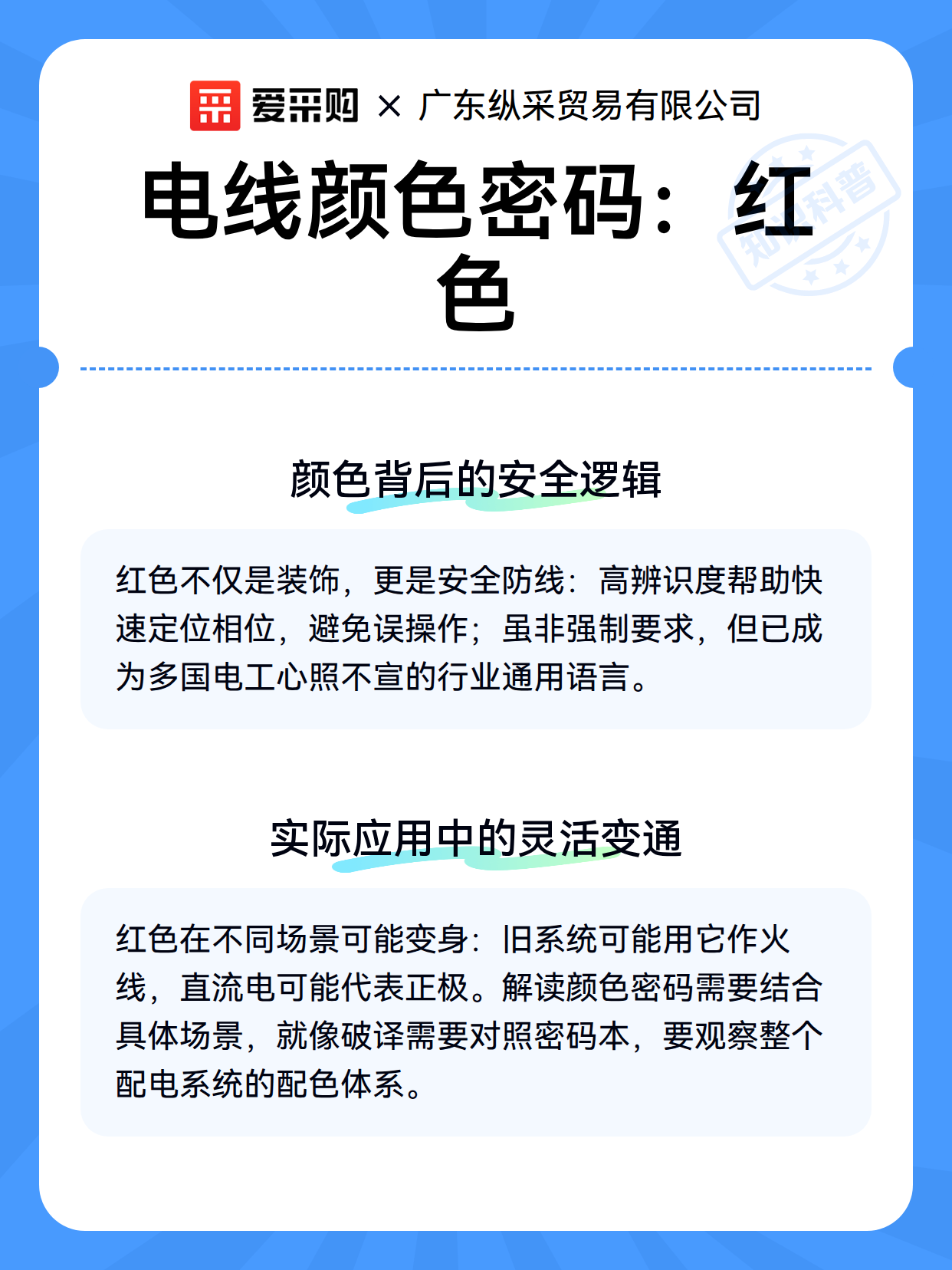 爱采购 × 广东纵采贸易有限公司

电线颜色密码：红色

知识科普

颜色背后的安全逻辑

红色不仅是装饰，更是安全防线：高辨识度帮助快速定位相位，避免误操作；虽非强制要求，但已成为多国电工心照不宣的行业通用语言。

实际应用中的灵活变通

红色在不同场景可能变身：旧系统可能用它作火线，直流电可能代表正极。解读颜色密码需要结合具体场景，就像破译需要对照密码本，要观察整个配电系统的配色体系。